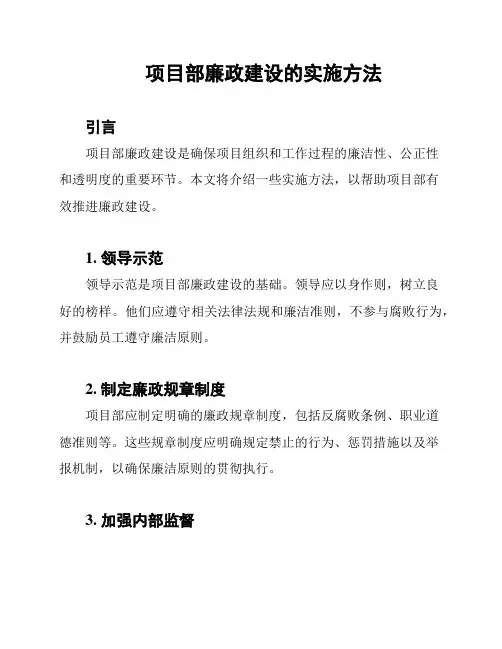 项目部廉政建设的实施方法

引言

项目部廉政建设是确保项目组织和工作过程的廉洁性、公正性和透明度的重要环节。本文将介绍一些实施方法，以帮助项目部有效推进廉政建设。

1. 领导示范

领导示范是项目部廉政建设的基础。领导应以身作则，树立良好的榜样。他们应遵守相关法律法规和廉洁准则，不参与腐败行为，并鼓励员工遵守廉洁原则。

2. 制定廉政规章制度

项目部应制定明确的廉政规章制度，包括反腐败条例、职业道德准则等。这些规章制度应明确规定禁止的行为、惩罚措施以及举报机制，以确保廉洁原则的贯彻执行。

3. 加强内部监督